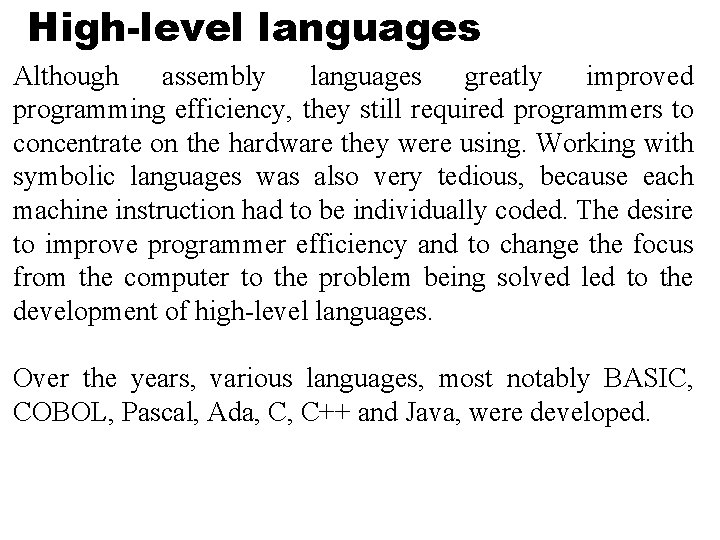 High-level languages

Although assembly languages greatly improved programming efficiency, they still required programmers to concentrate on the hardware they were using. Working with symbolic languages was also very tedious, because each machine instruction had to be individually coded. The desire to improve programmer efficiency and to change the focus from the computer to the problem being solved led to the development of high-level languages.

Over the years, various languages, most notably BASIC, COBOL, Pascal, Ada, C, C++ and Java, were developed.